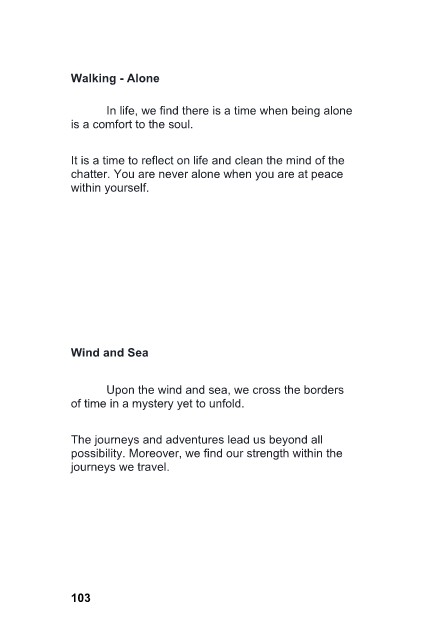 Walking - Alone

In life, we find there is a time when being alone is a comfort to the soul.

It is a time to reflect on life and clean the mind of the chatter. You are never alone when you are at peace within yourself.

Wind and Sea

Upon the wind and sea, we cross the borders of time in a mystery yet to unfold.

The journeys and adventures lead us beyond all possibility. Moreover, we find our strength within the journeys we travel.

103